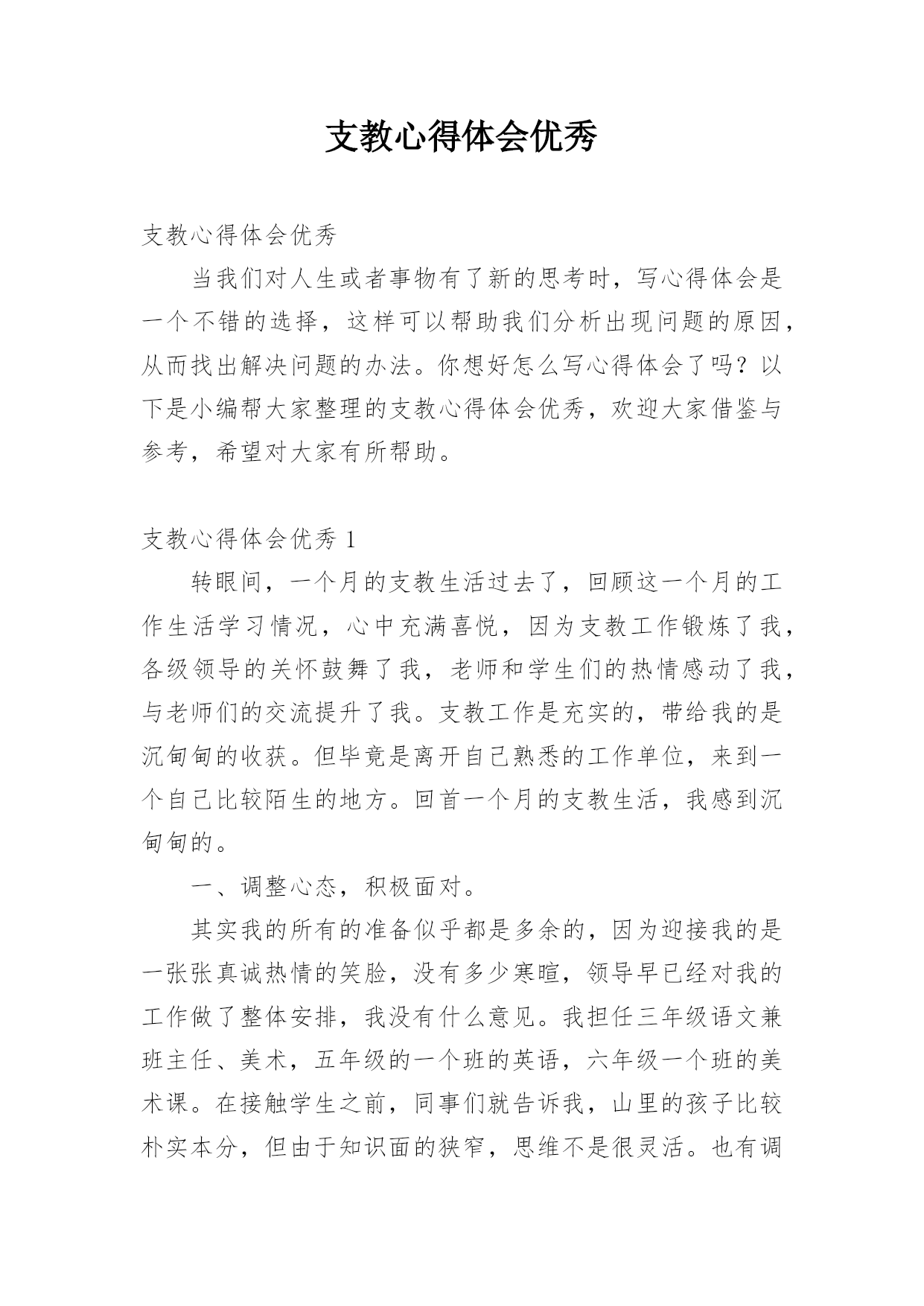 支教心得体会优秀

支教心得体会优秀

当我们对人生或者事物有了新的思考时，写心得体会是一个不错的选择，这样可以帮助我们分析出现问题的原因，从而找出解决问题的办法。你想好怎么写心得体会了吗？以下是小编帮大家整理的支教心得体会优秀，欢迎大家借鉴与参考，希望对大家有所帮助。

支教心得体会优秀 1

转眼间，一个月的支教生活过去了，回顾这一个月的工作生活学习情况，心中充满喜悦，因为支教工作锻炼了我，各级领导的关怀鼓舞了我，老师和学生们的热情感动了我，与老师们的交流提升了我。支教工作是充实的，带给我的是沉甸甸的收获。但毕竟是离开自己熟悉的工作单位，来到一个自己比较陌生的地方。回首一个月的支教生活，我感到沉甸甸的。

一、调整心态，积极面对。

其实我的所有的准备似乎都是多余的，因为迎接我的是一张张真诚热情的笑脸，没有多少寒暄，领导早已经对我的工作做了整体安排，我没有什么意见。我担任三年级语文兼班主任、美术，五年级的一个班的英语，六年级一个班的美术课。在接触学生之前，同事们就告诉我，山里的孩子比较朴实本分，但由于知识面的狭窄，思维不是很灵活。也有调